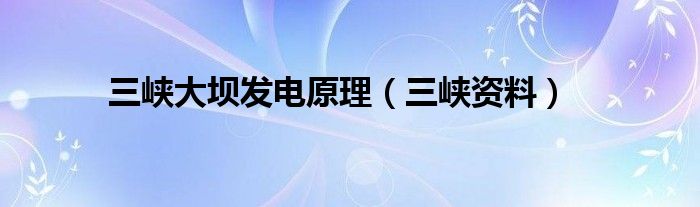 三峡大坝发电原理（三峡资料）